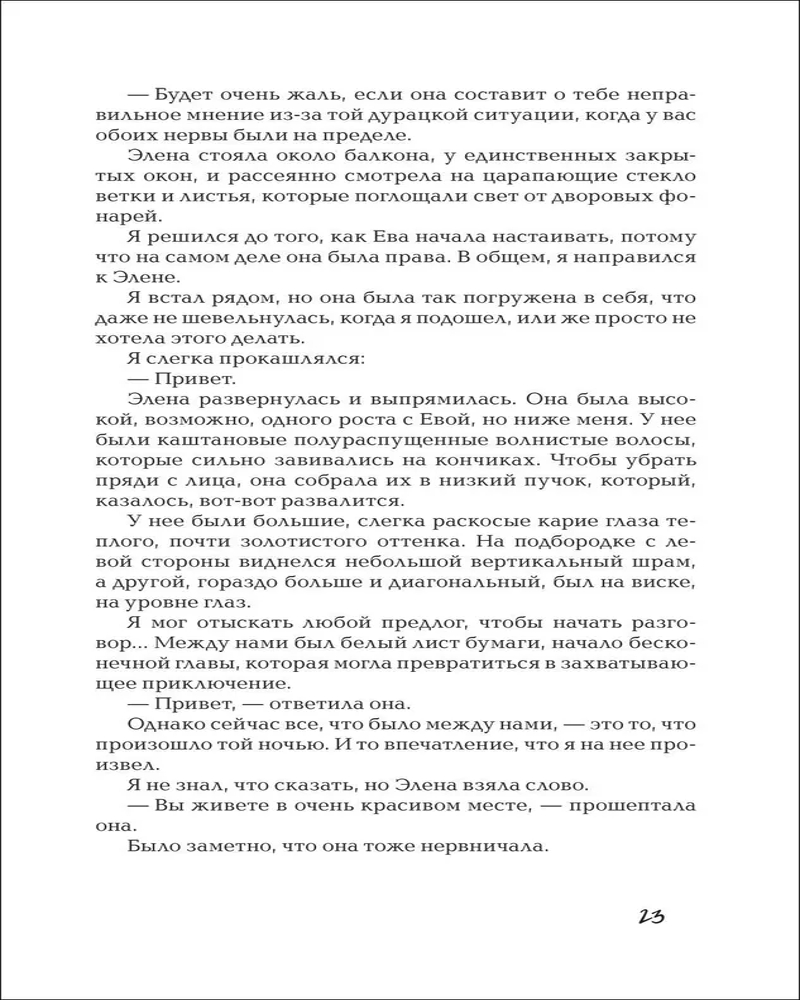 — Будет очень жаль, если она составит о тебе неправильное мнение из-за той дурацкой ситуации, когда у вас обоих нервы были на пределе.

Элена стояла около балкона, у единственных закрытых окон, и рассеянно смотрела на царапающие стекло ветки и листья, которые поглощали свет от дворовых фонарей.

Я решился до того, как Ева начала настаивать, потому что на самом деле она была права. В общем, я направился к Элене.

Я встал рядом, но она была так погружена в себя, что даже не шевельнулась, когда я подошел, или же просто не хотела этого делать.

Я слегка прокашлялся:

— Привет.

Элена развернулась и выпрямилась. Она была высокой, возможно, одного роста с Евой, но ниже меня. У нее были каштановые полураспущенные волнистые волосы, которые сильно завивались на кончиках. Чтобы убрать пряди с лица, она собрала их в низкий пучок, который, казалось, вот-вот развалится.

У нее были большие, слегка раскосые карие глаза теплого, почти золотистого оттенка. На подбородке с левой стороны виднелся небольшой вертикальный шрам, а другой, гораздо больше и диагональный, был на виске, на уровне глаз.

Я мог отыскать любой предлог, чтобы начать разговор... Между нами был белый лист бумаги, начало бесконечной главы, которая могла превратиться в захватывающее приключение.

— Привет, — ответила она.

Однако сейчас все, что было между нами, — это то, что произошло той ночью. И то впечатление, что я на нее произвел.

Я не знал, что сказать, но Элена взяла слово.

— Вы живете в очень красивом месте, — прошептала она.

Было заметно, что она тоже нервничала.

23